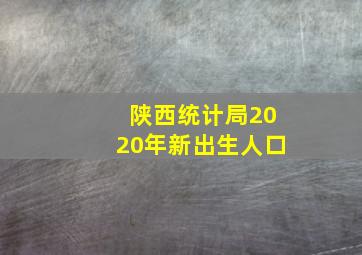 陕西统计局2020年新出生人口